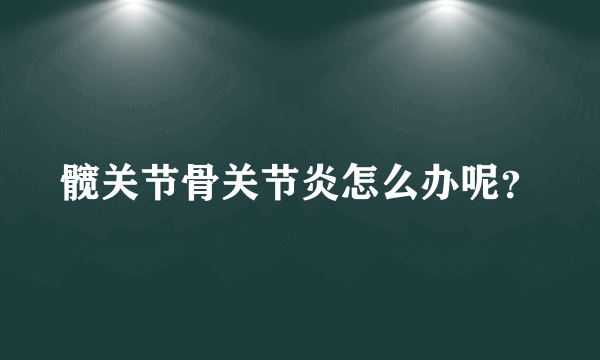 髋关节骨关节炎怎么办呢？